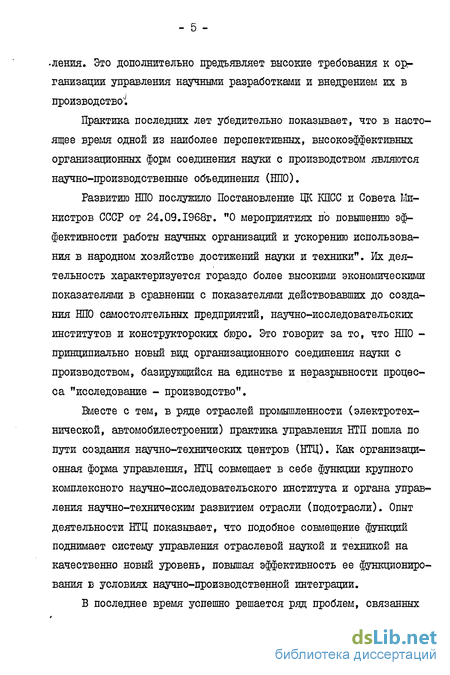 - 5 -

ления. Это дополнительно предъявляет высокие требования к организации управления научными разработками и внедрением их в производство.

Практика последних лет убедительно показывает, что в настоящее время одной из наиболее перспективных, высокоэффективных организационных форм соединения науки с производством являются научно-производственные объединения (НПО).

Развитию НПО послужило Постановление ЦК КПСС и Совета Министров СССР от 24.09.1968г. "О мероприятиях по повышению эффективности работы научных организаций и ускорению использования в народном хозяйстве достижений науки и техники". Их деятельность характеризуется гораздо более высокими экономическими показателями в сравнении с показателями действовавших до создания НПО самостоятельных предприятий, научно-исследовательских институтов и конструкторских бюро. Это говорит за то, что НПО - принципиально новый вид организационного соединения науки с производством, базирующийся на единстве и неразрывности процесса "исследование - производство".

Вместе с тем, в ряде отраслей промышленности (электротехнической, автомобилестроении) практика управления НТП пошла по пути создания научно-технических центров (НТЦ). Как организационная форма управления, НТЦ совмещает в себе функции крупного комплексного научно-исследовательского института и органа управления научно-техническим развитием отрасли (подотрасли). Опыт деятельности НТЦ показывает, что подобное совмещение функций поднимает систему управления отраслевой наукой и техникой на качественно новый уровень, повышая эффективность ее функционирования в условиях научно-производственной интеграции.

В последнее время успешно решается ряд проблем, связанных

dsLib.net
библиотека диссертаций